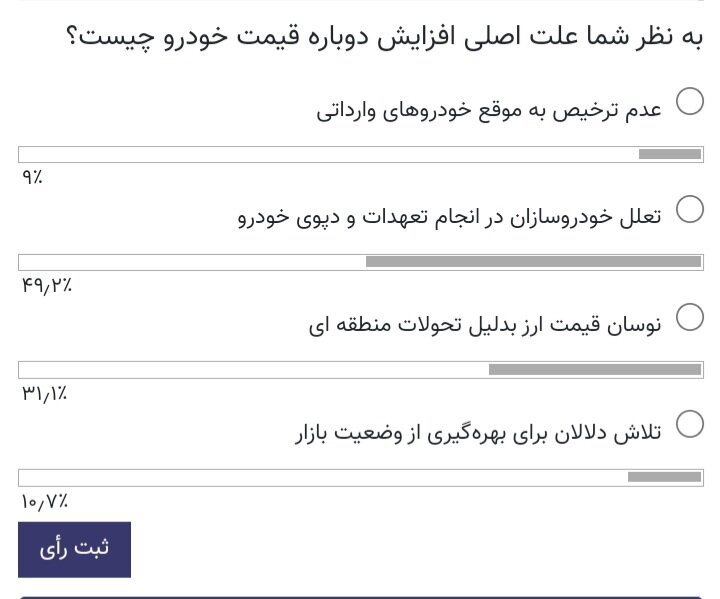 به نظر شما علت اصلی افزایش دوباره قیمت خودرو چیست؟

عدم ترخیص به موقع خودروهای وارداتی

۹٪

تعلل خودروسازان در انجام تعهدات و دپوی خودرو

۴۹٫۲٪

نوسان قیمت ارز بدلیل تحولات منطقه ای

۳۱٫۱٪

تلاش دلالان برای بهره‌گیری از وضعیت بازار

۱۰٫۷٪

ثبت رأی